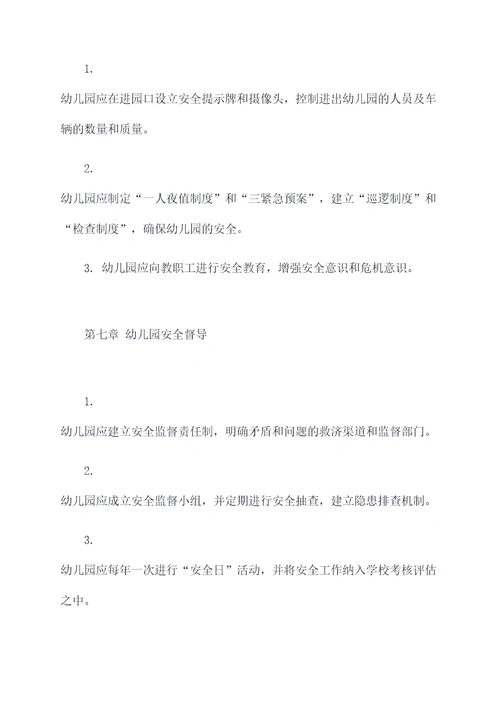 1.

幼儿园应在进园口设立安全提示牌和摄像头，控制进出幼儿园的人员及车辆的数量和质量。

2.

幼儿园应制定“一人夜值制度”和“三紧急预案”，建立“巡逻制度”和“检查制度”，确保幼儿园的安全。

3. 幼儿园应向教职工进行安全教育，增强安全意识和危机意识。

第七章 幼儿园安全督导

1.

幼儿园应建立安全监督责任制，明确矛盾和问题的救济渠道和监督部门。

2.

幼儿园应成立安全监督小组，并定期进行安全抽查，建立隐患排查机制。

3.

幼儿园应每年一次进行“安全日”活动，并将安全工作纳入学校考核评估之中。